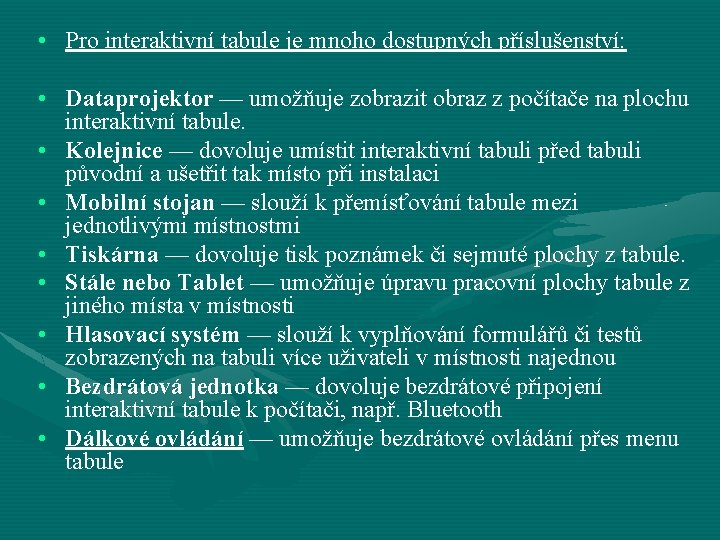 • Pro interaktivní tabule je mnoho dostupných příslušenství:

• Dataprojektor — umožňuje zobrazit obraz z počítače na plochu interaktivní tabule.
• Kolejnice — dovoluje umístit interaktivní tabuli před tabuli původní a ušetřit tak místo při instalaci
• Mobilní stojan — slouží k přemísťování tabule mezi jednotlivými místnostmi
• Tiskárna — dovoluje tisk poznámek či sejmuté plochy z tabule.
• Stále nebo Tablet — umožňuje úpravu pracovní plochy tabule z jiného místa v místnosti
• Hlasovací systém — slouží k vyplňování formulářů či testů zobrazených na tabuli více uživateli v místnosti najednou
• Bezdrátová jednotka — dovoluje bezdrátové připojení interaktivní tabule k počítači, např. Bluetooth
• Dálkové ovládání — umožňuje bezdrátové ovládání přes menu tabule